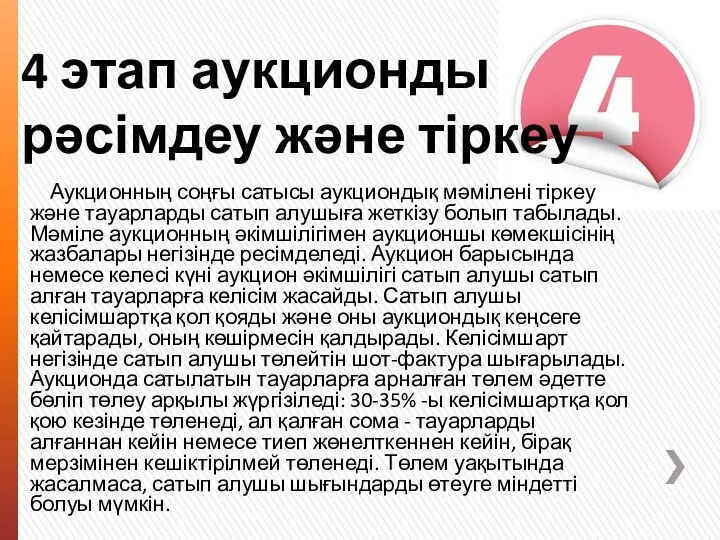 4 этап аукционды рәсімдеу және тіркеу

4

Аукционның соңғы сатысы аукциондық мәмілені тіркеу және тауарларды сатып алушыға жеткізу болып табылады. Мәміле аукционның әкімшілігімен аукционшы көмекшісінің жазбалары негізінде ресімделеді. Аукцион барысында немесе келесі күні аукцион әкімшілігі сатып алушы сатып алған тауарларға келісім жасайды. Сатып алушы келісімшартқа қол қояды және оны аукциондық кеңсеге қайтарады, оның көшірмесін қалдырады. Келісімшарт негізінде сатып алушы төлейтін шот-фактура шығарылады. Аукционда сатылатын тауарларға арналған төлем әдетте бөліп төлеу арқылы жүргізіледі: 30-35% -ы келісімшартқа қол қою кезінде төленеді, ал қалған сома - тауарларды алғаннан кейін немесе тиеп жөнелткеннен кейін, бірақ мерзімінен кешіктірілмей төленеді. Төлем уақытында жасалмаса, сатып алушы шығындарды өтеуге міндетті болуы мүмкін.